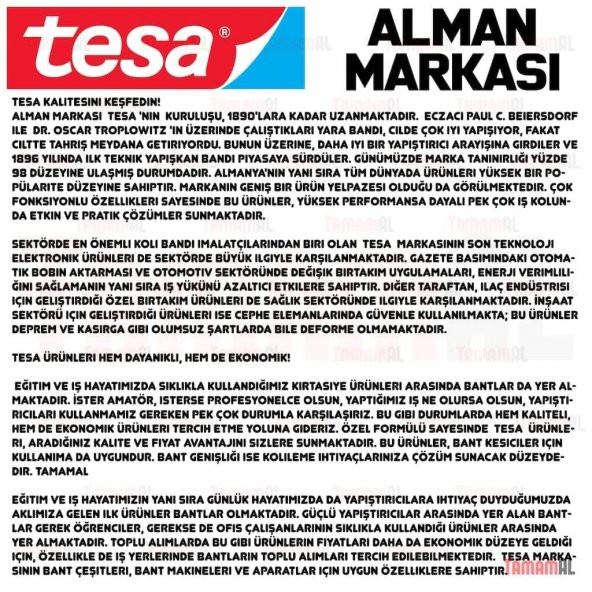 tesa®

ALMAN MARKASI

TESA KALITESINI KEŞFEDIN!
ALMAN MARKASI TESA 'NIN KURULUŞU, 1890'LARA KADAR UZANMAKTADIR. ECZACI PAUL C. BEIERSDORF ILE DR. OSCAR TROPLOWITZ 'IN ÜZERINDE ÇALIŞTIKLARI YARA BANDI, CILDE ÇOK IYI YAPIŞIYOR, FAKAT CILTTE TAHRIŞ MEYDANA GETIRIYORDU. BUNUN ÜZERINE, DAHA IYI BIR YAPIŞTIRICI ARAYIŞINA GIRDILER VE 1896 YILINDA ILK TEKNIK YAPIŞKAN BANDI PIYASAYA SÜRDÜLER. GÜNÜMÜZDE MARKA TANINIRLIĞI YÜZDE 98 DÜZEYINE ULAŞMIŞ DURUMDADIR. ALMANYA'NIN YANI SIRA TÜM DÜNYADA ÜRÜNLERI YÜKSEK BIR POPÜLARITE DÜZEYINE SAHIPTIR. MARKANIN GENIŞ BIR ÜRÜN YELPAZESI OLDUĞU DA GÖRÜLMEKTEDIR. ÇOK FONKSIYONLU ÖZELLIKLERI SAYESINDE BU ÜRÜNLER, YÜKSEK PERFORMANSA DAYALI PEK ÇOK IŞ KOLUNDA ETKIN VE PRATIK ÇÖZÜMLER SUNMAKTADIR.

SEKTÖRDE EN ÖNEMLI KOLI BANDI IMALATÇILARINDAN BIRI OLAN TESA MARKASININ SON TEKNOLOJI ELEKTRONIK ÜRÜNLERI DE SEKTÖRDE BÜYÜK ILGIYLE KARŞILANMAKTADIR. GAZETE BASIMINDAKI OTOMATIK BOBIN AKTARMASI VE OTOMOTIV SEKTÖRÜNDE DEĞIŞIK BIRTAKIM UYGULAMALARI, ENERJI VERIMLILIĞINI SAĞLAMANIN YANI SIRA IŞ YÜKÜNÜ AZALTICI ETKILERE SAHIPTIR. DIĞER TARAFTAN, ILAÇ ENDÜSTRISI IÇIN GELIŞTIRDIĞI ÖZEL BIRTAKIM ÜRÜNLERI DE SAĞLIK SEKTÖRÜNDE ILGIYLE KARŞILANMAKTADIR. İNŞAAT SEKTÖRÜ IÇIN GELIŞTIRDIĞI ÜRÜNLERI ISE CEPHE ELEMANLARINDA GÜVENLE KULLANILMAKTA; BU ÜRÜNLER DEPREM VE KASIRGA GIBI OLUMSUZ ŞARTLARDA BILE DEFORME OLMAMAKTADIR.

TESA ÜRÜNLERI HEM DAYANIKLI, HEM DE EKONOMIK!

EĞITIM VE IŞ HAYATIMIZDA SIKLIKLA KULLANDIĞIMIZ KIRTASIYE ÜRÜNLERI ARASINDA BANTLAR DA YER ALMAKTADIR. İSTER AMATÖR, ISTERSE PROFESYONELCE OLSUN, YAPTIĞIMIZ IŞ NE OLURSA OLSUN, YAPIŞTIRICILARI KULLANMAMIZ GEREKEN PEK ÇOK DURUMLA KARŞILAŞIRIZ. BU GIBI DURUMLARDA HEM KALITELI, HEM DE EKONOMIK ÜRÜNLERI TERCIH ETME YOLUNA GIDERIZ. ÖZEL FORMÜLÜ SAYESINDE TESA ÜRÜNLERI, ARADIĞINIZ KALITE VE FIYAT AVANTAJINI SIZLERE SUNMAKTADIR. BU ÜRÜNLER, BANT KESICILER IÇIN KULLANIMA DA UYGUNDUR. BANT GENIŞLIĞI ISE KOLILEME IHTIYAÇLARINIZA ÇÖZÜM SUNACAK DÜZEYDEDIR. TAMAMAL

EĞITIM VE IŞ HAYATIMIZIN YANI SIRA GÜNLÜK HAYATIMIZDA DA YAPIŞTIRICILARA IHTIYAÇ DUYDUĞUMUZDA AKLIMIZA GELEN ILK ÜRÜNLER BANTLAR OLMAKTADIR. GÜÇLÜ YAPIŞTIRICILAR ARASINDA YER ALAN BANTLAR GEREK ÖĞRENCILER, GEREKSE DE OFIS ÇALIŞANLARININ SIKLIKLA KULLANDIĞI ÜRÜNLER ARASINDA YER ALMAKTADIR. TOPLU ALIMLARDA BU GIBI ÜRÜNLERIN FIYATLARI DAHA DA EKONOMIK DÜZEYE GELDIĞI IÇIN, ÖZELLIKLE DE IŞ YERLERINDE BANTLARIN TOPLU ALIMLARI TERCIH EDILEBILMEKTEDIR. TESA MARKASININ BANT ÇEŞITLERI, BANT MAKINELERI VE APARATLAR IÇIN UYGUN ÖZELLIKLERE SAHIPTIR.

TamamAL